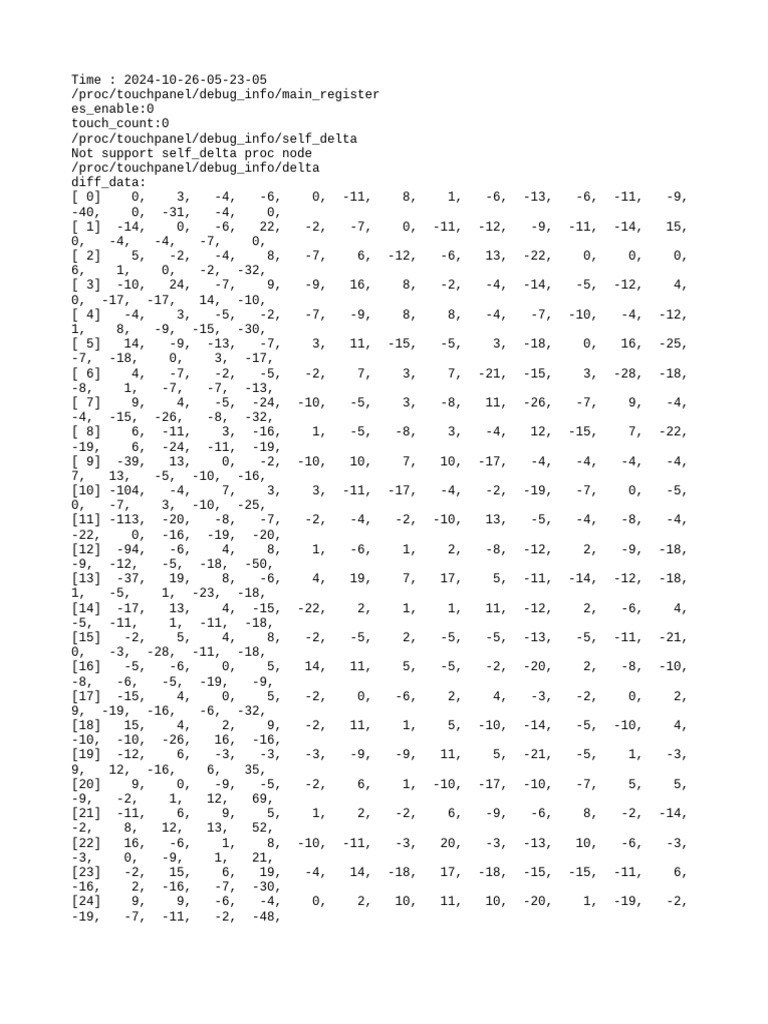 Time : 2024-10-26-05-23-05
/proc/touchpanel/debug_info/main_register
es_enable:0
touch_count:0
/proc/touchpanel/debug_info/self_delta
Not support self_delta proc node
/proc/touchpanel/debug_info/delta
diff_data:
[ 0]   0,   3,  -4,  -6,   0, -11,   8,   1,  -6, -13,  -6, -11,  -9, -40,   0, -31,  -4,   0,
[ 1] -14,   0,  -6,  22,  -2,  -7,   0, -11, -12,  -9, -11, -14,  15, 0,  -4,  -4,  -7,   0,
[ 2]   5,  -2,  -4,   8,  -7,   6, -12,  -6,  13, -22,   0,   0,   0, 6,   1,   0,  -2, -32,
[ 3] -10,  24,  -7,   9,  -9,  16,   8,  -2,  -4, -14,  -5, -12,   4, 0, -17, -17,  14, -10,
[ 4]  -4,   3,  -5,  -2,  -7,  -9,   8,   8,  -4,  -7, -10,  -4, -12, 1,   8,  -9, -15, -30,
[ 5]  14,  -9, -13,  -7,   3,  11, -15,  -5,   3, -18,   0,  16, -25, -7, -18,   0,   3, -17,
[ 6]   4,  -7,  -2,  -5,  -2,   7,   3,   7, -21, -15,   3, -28, -18, -8,   1,  -7,  -7, -13,
[ 7]   9,   4,  -5, -24, -10,  -5,   3,  -8,  11, -26,  -7,   9,  -4, -4, -15, -26,  -8, -32,
[ 8]   6, -11,   3, -16,   1,  -5,  -8,   3,  -4,  12, -15,   7, -22, -19,   6, -24, -11, -19,
[ 9] -39,  13,   0,  -2, -10,  10,   7,  10, -17,  -4,  -4,  -4,  -4, 7,  13,  -5, -10, -16,
[10] -104,  -4,   7,   3,   3, -11, -17,  -4,  -2, -19,  -7,   0,  -5, 0,  -7,   3, -10, -25,
[11] -113, -20,  -8,  -7,  -2,  -4,  -2, -10,  13,  -5,  -4,  -8,  -4, -22,   0, -16, -19, -20,
[12] -94,  -6,   4,   8,   1,  -6,   1,   2,  -8, -12,   2,  -9, -18, -9, -12,  -5, -18, -50,
[13] -37,  19,   8,  -6,   4,  19,   7,  17,   5, -11, -14, -12, -18, 1,  -5,   1, -23, -18,
[14] -17,  13,   4, -15, -22,   2,   1,   1,  11, -12,   2,  -6,   4, -5, -11,   1, -11, -18,
[15]  -2,   5,   4,   8,  -2,  -5,   2,  -5,  -5, -13,  -5, -11, -21, 0,  -3, -28, -11, -18,
[16]  -5,  -6,   0,   5,  14,  11,   5,  -5,  -2, -20,   2,  -8, -10, -8,  -6,  -5, -19,  -9,
[17] -15,   4,   0,   5,  -2,   0,  -6,   2,   4,  -3,  -2,   0,   2, 9, -19, -16,  -6, -32,
[18]  15,   4,   2,   9,  -2,  11,   1,   5, -10, -14,  -5, -10,   4, -10, -10, -26,  16, -16,
[19] -12,   6,  -3,  -3,  -3,  -9,  -9,  11,   5, -21,  -5,   1,  -3, 9,  12, -16,   6,  35,
[20]   9,   0,  -9,  -5,  -2,   6,   1, -10, -17, -10,  -7,   5,   5, -9,  -2,   1,  12,  69,
[21] -11,   6,   9,   5,   1,   2,  -2,   6,  -9,  -6,   8,  -2, -14, -2,   8,  12,  13,  52,
[22]  16,  -6,   1,   8, -10, -11,  -3,  20,  -3, -13,  10,  -6,  -3, -3,   0,  -9,   1,  21,
[23]  -2,  15,   6,  19,  -4,  14, -18,  17, -18, -15, -15, -11,   6, -16,   2, -16,  -7, -30,
[24]   9,   9,  -6,  -4,   0,   2,  10,  11,  10, -20,   1, -19,  -2, -19,  -7, -11,  -2, -48,